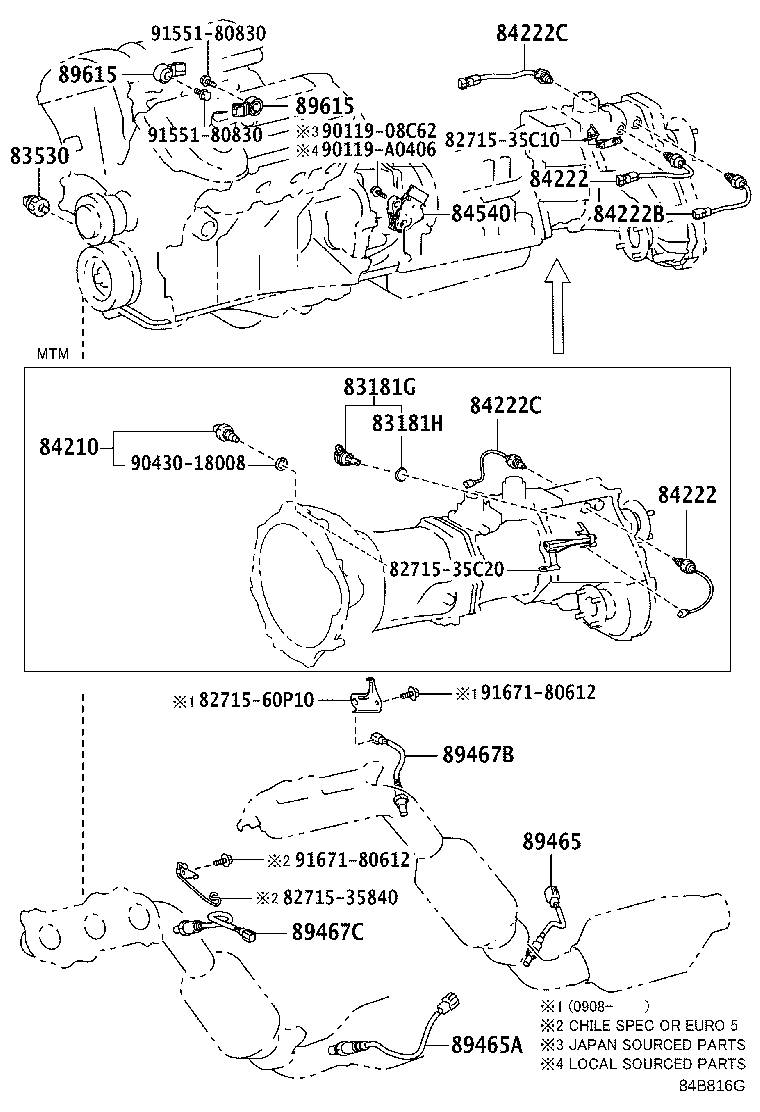 91551-80830
84222C
89615
89615
91551-80830
※3 90119-08C62
※4 90119-A0406
82715-35C10
83530
84222
84540
84222B
MTM
83181G
83181H
84222C
84210
90430-18008
84222
82715-35C20
※1 82715-60P10
※1 91671-80612
89467B
89465
※2 91671-80612
※2 82715-35840
89467C
89465A
※1 (0908- )
※2 CHILE SPEC OR EURO 5
※3 JAPAN SOURCED PARTS
※4 LOCAL SOURCED PARTS
84B816G